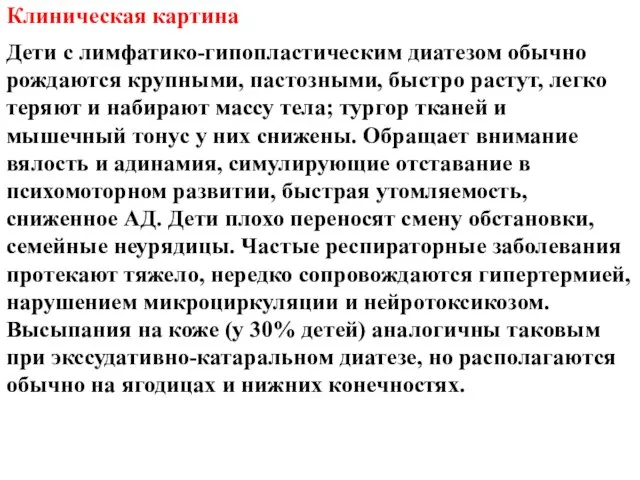 Клиническая картина

Дети с лимфатико-гипопластическим диатезом обычно рождаются крупными, пастозными, быстро растут, легко теряют и набирают массу тела; тургор тканей и мышечный тонус у них снижены. Обращает внимание вялость и адинамия, симулирующие отставание в психомоторном развитии, быстрая утомляемость, сниженное АД. Дети плохо переносят смену обстановки, семейные неурядицы. Частые респираторные заболевания протекают тяжело, нередко сопровождаются гипертермией, нарушением микроциркуляции и нейротоксикозом. Высыпания на коже (у 30% детей) аналогичны таковым при экссудативно-катаральном диатезе, но располагаются обычно на ягодицах и нижних конечностях.